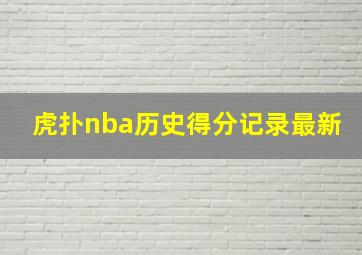 虎扑nba历史得分记录最新